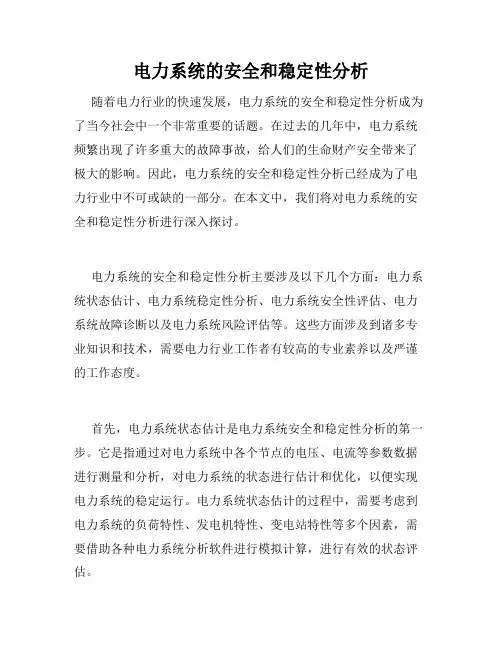 电力系统的安全和稳定性分析

随着电力行业的快速发展，电力系统的安全和稳定性分析成为了当今社会中一个非常重要的话题。在过去的几年中，电力系统频繁出现了许多重大的故障事故，给人们的生命财产安全带来了极大的影响。因此，电力系统的安全和稳定性分析已经成为了电力行业中不可或缺的一部分。在本文中，我们将对电力系统的安全和稳定性分析进行深入探讨。

电力系统的安全和稳定性分析主要涉及以下几个方面：电力系统状态估计、电力系统稳定性分析、电力系统安全性评估、电力系统故障诊断以及电力系统风险评估等。这些方面涉及到诸多专业知识和技术，需要电力行业工作者有较高的专业素养以及严谨的工作态度。

首先，电力系统状态估计是电力系统安全和稳定性分析的第一步。它是指通过对电力系统中各个节点的电压、电流等参数数据进行测量和分析，对电力系统的状态进行估计和优化，以便实现电力系统的稳定运行。电力系统状态估计的过程中，需要考虑到电力系统的负荷特性、发电机特性、变电站特性等多个因素，需要借助各种电力系统分析软件进行模拟计算，进行有效的状态评估。